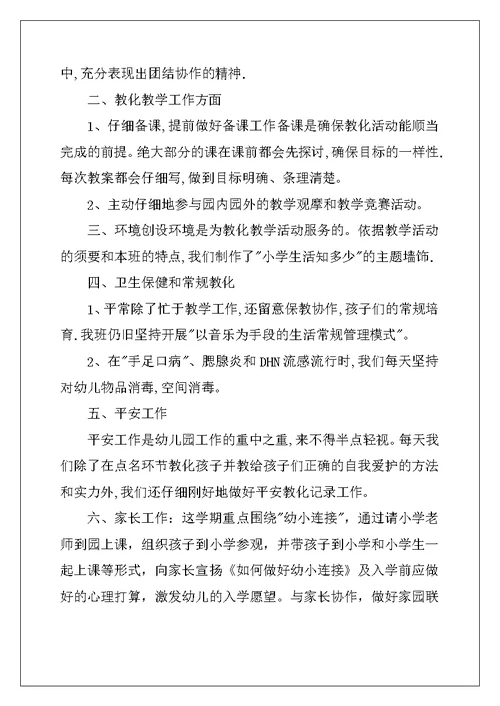 中,充分表现出团结协作的精神.

二、教化教学工作方面

1、仔细备课,提前做好备课工作备课是确保教化活动能顺当完成的前提。绝大部分的课在课前都会先探讨,确保目标的一样性.每次教案都会仔细写,做到目标明确、条理清楚。

2、主动仔细地参与园内园外的教学观摩和教学竞赛活动。

三、环境创设环境是为教化教学活动服务的。依据教学活动的须要和本班的特点,我们制作了"小学生活知多少"的主题墙饰.

四、卫生保健和常规教化

1、平常除了忙于教学工作,还留意保教协作,孩子们的常规培育.我班仍旧坚持开展"以音乐为手段的生活常规管理模式"。

2、在"手足口病"、腮腺炎和 DHN 流感流行时,我们每天坚持对幼儿物品消毒,空间消毒。

五、平安工作

平安工作是幼儿园工作的重中之重,来不得半点轻视。每天我们除了在点名环节教化孩子并教给孩子们正确的自我爱护的方法和实力外,我们还仔细刚好地做好平安教化记录工作。

六、家长工作:这学期重点围绕"幼小连接",通过请小学老师到园上课,组织孩子到小学参观,并带孩子到小学和小学生一起上课等形式,向家长宣扬《如何做好幼小连接》及入学前应做好的心理打算,激发幼儿的入学愿望。与家长协作,做好家园联